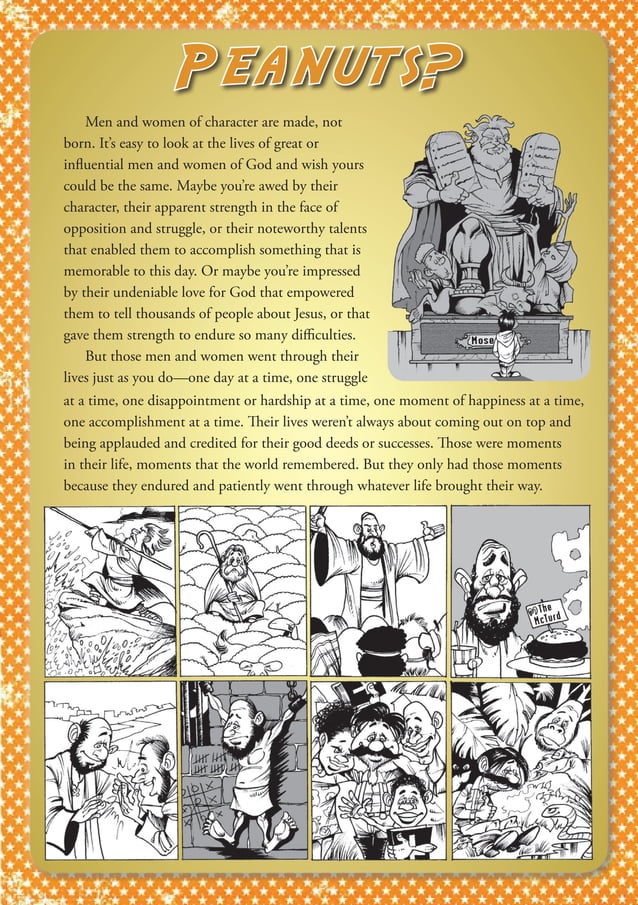 PEANUTS?

Men and women of character are made, not born. It's easy to look at the lives of great or influential men and women of God and wish yours could be the same. Maybe you're awed by their character, their apparent strength in the face of opposition and struggle, or their noteworthy talents that enabled them to accomplish something that is memorable to this day. Or maybe you're impressed by their undeniable love for God that empowered them to tell thousands of people about Jesus, or that gave them strength to endure so many difficulties.

But those men and women went through their lives just as you do—one day at a time, one struggle at a time, one disappointment or hardship at a time, one moment of happiness at a time, one accomplishment at a time. Their lives weren't always about coming out on top and being applauded and credited for their good deeds or successes. Those were moments in their life, moments that the world remembered. But they only had those moments because they endured and patiently went through whatever life brought their way.

Mose

The McTurd